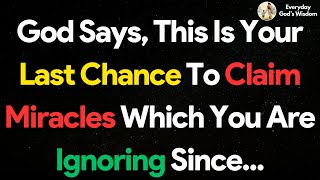 Everyday God's Wisdom

God Says, This Is Your Last Chance To Claim Miracles Which You Are Ignoring Since...